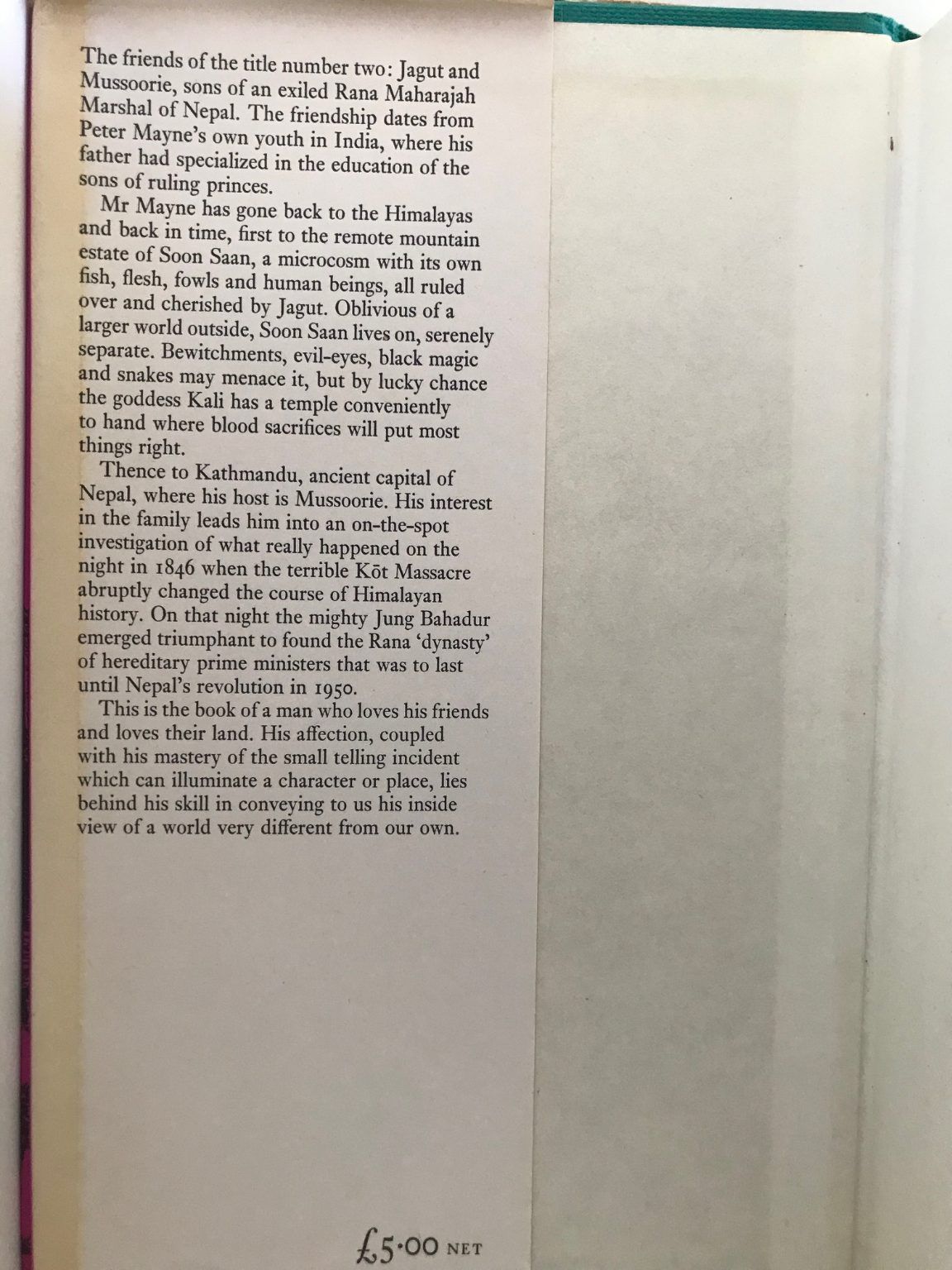 The friends of the title number two: Jagut and Mussoorie, sons of an exiled Rana Maharajah Marshal of Nepal. The friendship dates from Peter Mayne's own youth in India, where his father had specialized in the education of the sons of ruling princes.

Mr Mayne has gone back to the Himalayas and back in time, first to the remote mountain estate of Soon Saan, a microcosm with its own fish, flesh, fowls and human beings, all ruled over and cherished by Jagut. Oblivious of a larger world outside, Soon Saan lives on, serenely separate. Bewitchments, evil-eyes, black magic and snakes may menace it, but by lucky chance the goddess Kali has a temple conveniently to hand where blood sacrifices will put most things right.

Thence to Kathmandu, ancient capital of Nepal, where his host is Mussoorie. His interest in the family leads him into an on-the-spot investigation of what really happened on the night in 1846 when the terrible Kōt Massacre abruptly changed the course of Himalayan history. On that night the mighty Jung Bahadur emerged triumphant to found the Rana 'dynasty' of hereditary prime ministers that was to last until Nepal's revolution in 1950.

This is the book of a man who loves his friends and loves their land. His affection, coupled with his mastery of the small telling incident which can illuminate a character or place, lies behind his skill in conveying to us his inside view of a world very different from our own.

£5·00 NET